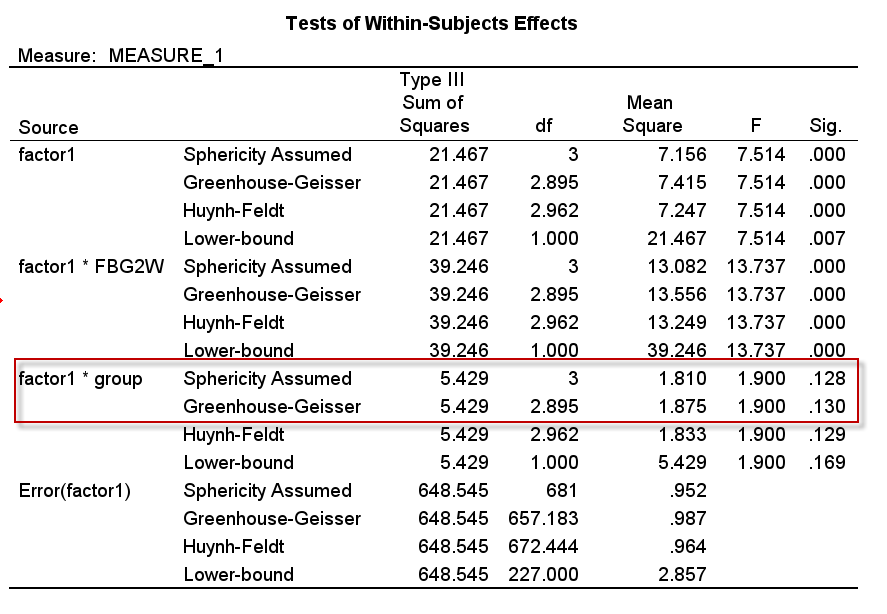 Tests of Within-Subjects Effects

Measure: MEASURE_1

| Source | | Type III Sum of Squares | df | Mean Square | F | Sig. |
|---|---|---|---|---|---|---|
| factor1 | Sphericity Assumed | 21.467 | 3 | 7.156 | 7.514 | .000 |
| | Greenhouse-Geisser | 21.467 | 2.895 | 7.415 | 7.514 | .000 |
| | Huynh-Feldt | 21.467 | 2.962 | 7.247 | 7.514 | .000 |
| | Lower-bound | 21.467 | 1.000 | 21.467 | 7.514 | .007 |
| factor1 * FBG2W | Sphericity Assumed | 39.246 | 3 | 13.082 | 13.737 | .000 |
| | Greenhouse-Geisser | 39.246 | 2.895 | 13.556 | 13.737 | .000 |
| | Huynh-Feldt | 39.246 | 2.962 | 13.249 | 13.737 | .000 |
| | Lower-bound | 39.246 | 1.000 | 39.246 | 13.737 | .000 |
| factor1 * group | Sphericity Assumed | 5.429 | 3 | 1.810 | 1.900 | .128 |
| | Greenhouse-Geisser | 5.429 | 2.895 | 1.875 | 1.900 | .130 |
| | Huynh-Feldt | 5.429 | 2.962 | 1.833 | 1.900 | .129 |
| | Lower-bound | 5.429 | 1.000 | 5.429 | 1.900 | .169 |
| Error(factor1) | Sphericity Assumed | 648.545 | 681 | .952 | | |
| | Greenhouse-Geisser | 648.545 | 657.183 | .987 | | |
| | Huynh-Feldt | 648.545 | 672.444 | .964 | | |
| | Lower-bound | 648.545 | 227.000 | 2.857 | | |